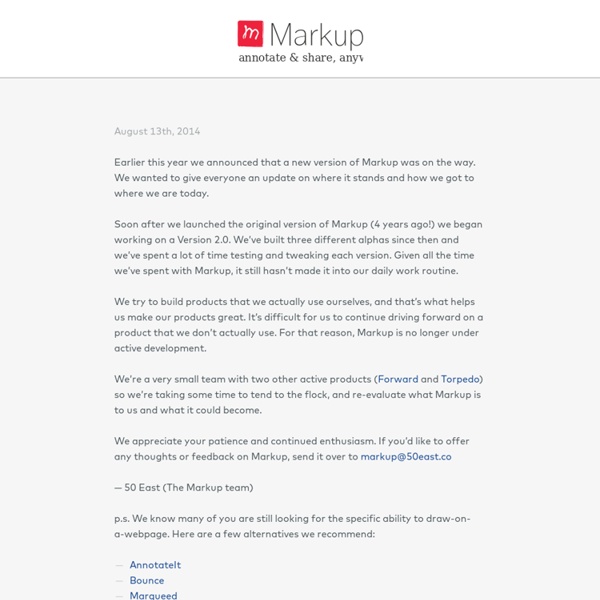 m Markup
annotate & share, anyw

August 13th, 2014

Earlier this year we announced that a new version of Markup was on the way. We wanted to give everyone an update on where it stands and how we got to where we are today.

Soon after we launched the original version of Markup (4 years ago!) we began working on a Version 2.0. We've built three different alphas since then and we've spent a lot of time testing and tweaking each version. Given all the time we've spent with Markup, it still hasn't made it into our daily work routine.

We try to build products that we actually use ourselves, and that's what helps us make our products great. It's difficult for us to continue driving forward on a product that we don't actually use. For that reason, Markup is no longer under active development.

We're a very small team with two other active products (Forward and Torpedo) so we're taking some time to tend to the flock, and re-evaluate what Markup is to us and what it could become.

We appreciate your patience and continued enthusiasm. If you'd like to offer any thoughts or feedback on Markup, send it over to markup@50east.co

— 50 East (The Markup team)

p.s. We know many of you are still looking for the specific ability to draw-on-a-webpage. Here are a few alternatives we recommend:

— AnnotateIt
— Bounce
— Marqueed